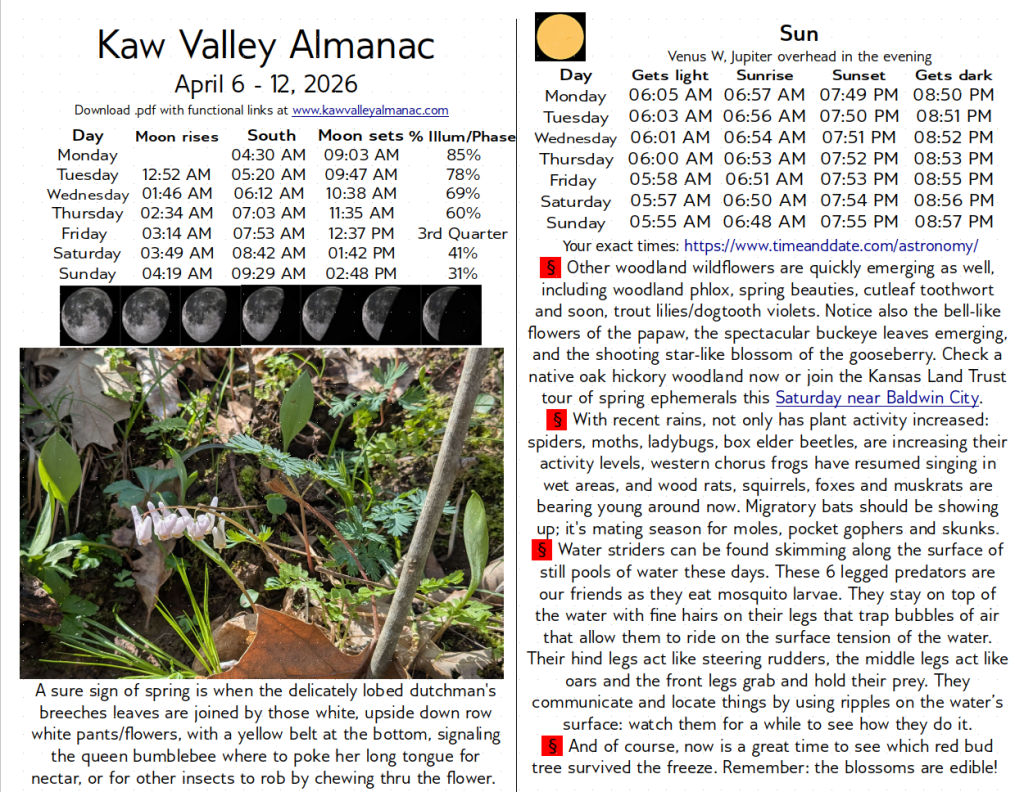 Kaw Valley Almanac

April 6 - 12, 2026

Download .pdf with functional links at www.kawvalleyalmanac.com

| Day | Moon rises | South | Moon sets | % Illum/Phase |
|---|---|---|---|---|
| Monday | | 04:30 AM | 09:03 AM | 85% |
| Tuesday | 12:52 AM | 05:20 AM | 09:47 AM | 78% |
| Wednesday | 01:46 AM | 06:12 AM | 10:38 AM | 69% |
| Thursday | 02:34 AM | 07:03 AM | 11:35 AM | 60% |
| Friday | 03:14 AM | 07:53 AM | 12:37 PM | 3rd Quarter |
| Saturday | 03:49 AM | 08:42 AM | 01:42 PM | 41% |
| Sunday | 04:19 AM | 09:29 AM | 02:48 PM | 31% |

A sure sign of spring is when the delicately lobed dutchman's breeches leaves are joined by those white, upside down row white pants/flowers, with a yellow belt at the bottom, signaling the queen bumblebee where to poke her long tongue for nectar, or for other insects to rob by chewing thru the flower.

Sun

Venus W, Jupiter overhead in the evening

| Day | Gets light | Sunrise | Sunset | Gets dark |
|---|---|---|---|---|
| Monday | 06:05 AM | 06:57 AM | 07:49 PM | 08:50 PM |
| Tuesday | 06:03 AM | 06:56 AM | 07:50 PM | 08:51 PM |
| Wednesday | 06:01 AM | 06:54 AM | 07:51 PM | 08:52 PM |
| Thursday | 06:00 AM | 06:53 AM | 07:52 PM | 08:53 PM |
| Friday | 05:58 AM | 06:51 AM | 07:53 PM | 08:55 PM |
| Saturday | 05:57 AM | 06:50 AM | 07:54 PM | 08:56 PM |
| Sunday | 05:55 AM | 06:48 AM | 07:55 PM | 08:57 PM |

Your exact times: https://www.timeanddate.com/astronomy/

§ Other woodland wildflowers are quickly emerging as well, including woodland phlox, spring beauties, cutleaf toothwort and soon, trout lilies/dogtooth violets. Notice also the bell-like flowers of the papaw, the spectacular buckeye leaves emerging, and the shooting star-like blossom of the gooseberry. Check a native oak hickory woodland now or join the Kansas Land Trust tour of spring ephemerals this Saturday near Baldwin City.

§ With recent rains, not only has plant activity increased: spiders, moths, ladybugs, box elder beetles, are increasing their activity levels, western chorus frogs have resumed singing in wet areas, and wood rats, squirrels, foxes and muskrats are bearing young around now. Migratory bats should be showing up; it's mating season for moles, pocket gophers and skunks.

§ Water striders can be found skimming along the surface of still pools of water these days. These 6 legged predators are our friends as they eat mosquito larvae. They stay on top of the water with fine hairs on their legs that trap bubbles of air that allow them to ride on the surface tension of the water. Their hind legs act like steering rudders, the middle legs act like oars and the front legs grab and hold their prey. They communicate and locate things by using ripples on the water's surface: watch them for a while to see how they do it.

§ And of course, now is a great time to see which red bud tree survived the freeze. Remember: the blossoms are edible!